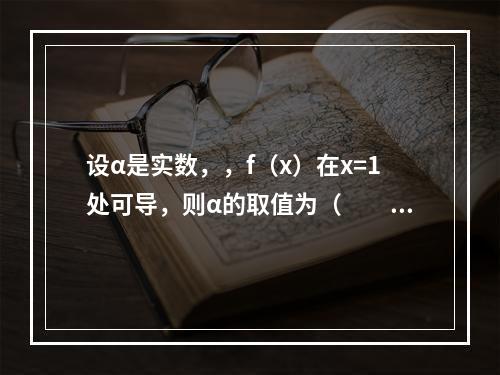 设α是实数，，f（x）在x=1处可导，则α的取值为（　　...